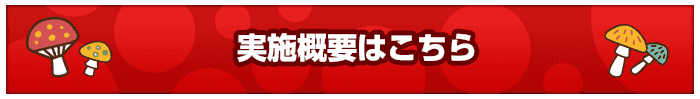 実施概要はこちら